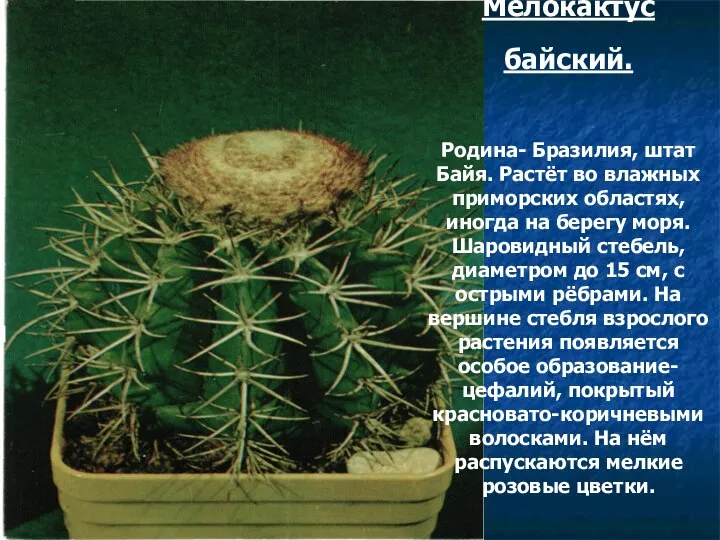 Мелокактус байский.

Родина- Бразилия, штат Байя. Растёт во влажных приморских областях, иногда на берегу моря. Шаровидный стебель, диаметром до 15 см, с острыми рёбрами. На вершине стебля взрослого растения появляется особое образование- цефалий, покрытый красновато-коричневыми волосками. На нём распускаются мелкие розовые цветки.